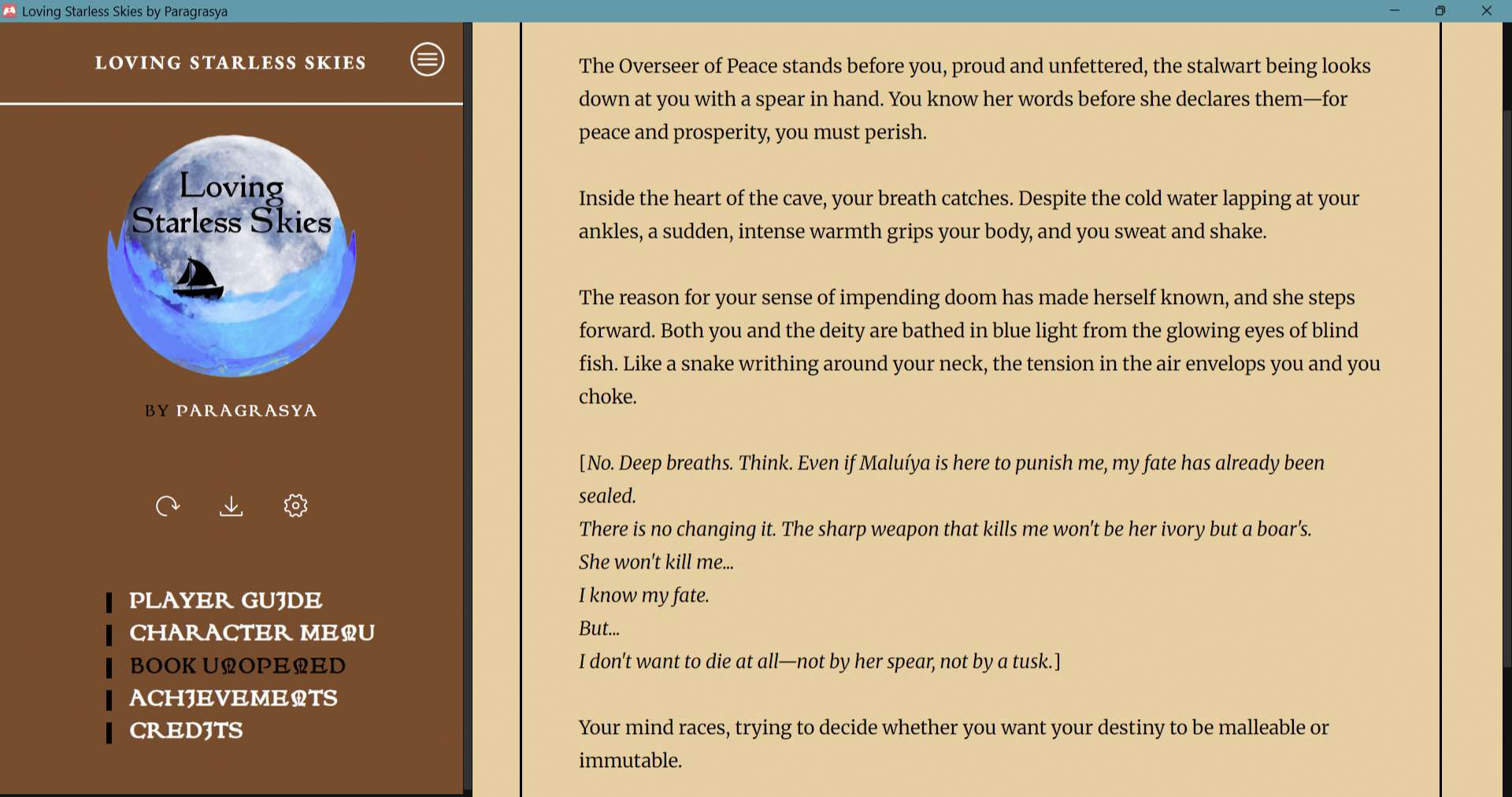 Loving Starless Skies by Paragrasya

LOVING STARLESS SKIES

Loving Starless Skies

BY PARAGRASYA

PLAYER GUIDE
CHARACTER MENU
BOOK UNOPENED
ACHIEVEMENTS
CREDITS

The Overseer of Peace stands before you, proud and unfettered, the stalwart being looks down at you with a spear in hand. You know her words before she declares them—for peace and prosperity, you must perish.

Inside the heart of the cave, your breath catches. Despite the cold water lapping at your ankles, a sudden, intense warmth grips your body, and you sweat and shake.

The reason for your sense of impending doom has made herself known, and she steps forward. Both you and the deity are bathed in blue light from the glowing eyes of blind fish. Like a snake writhing around your neck, the tension in the air envelops you and you choke.

[No. Deep breaths. Think. Even if Maluíya is here to punish me, my fate has already been sealed.
There is no changing it. The sharp weapon that kills me won't be her ivory but a boar's.
She won't kill me...
I know my fate.
But...
I don't want to die at all—not by her spear, not by a tusk.]

Your mind races, trying to decide whether you want your destiny to be malleable or immutable.